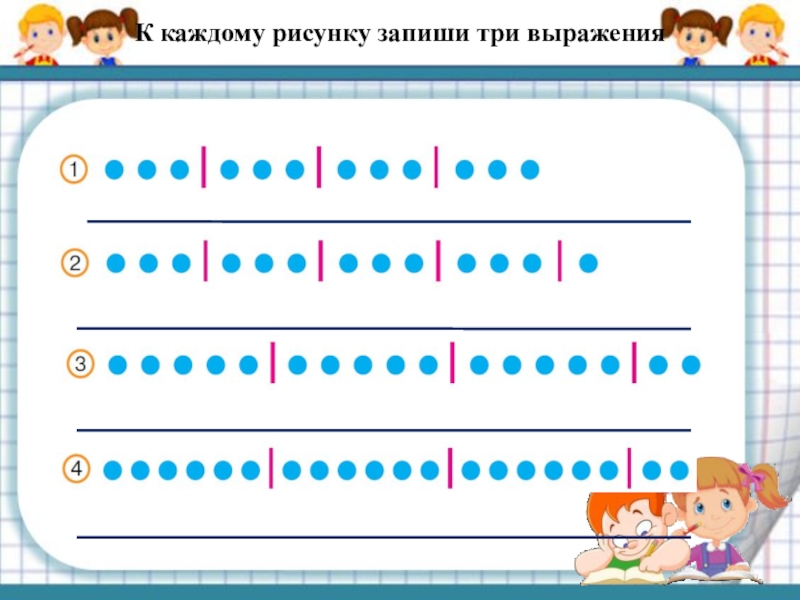 К каждому рисунку запиши три выражения

1

2

3

4